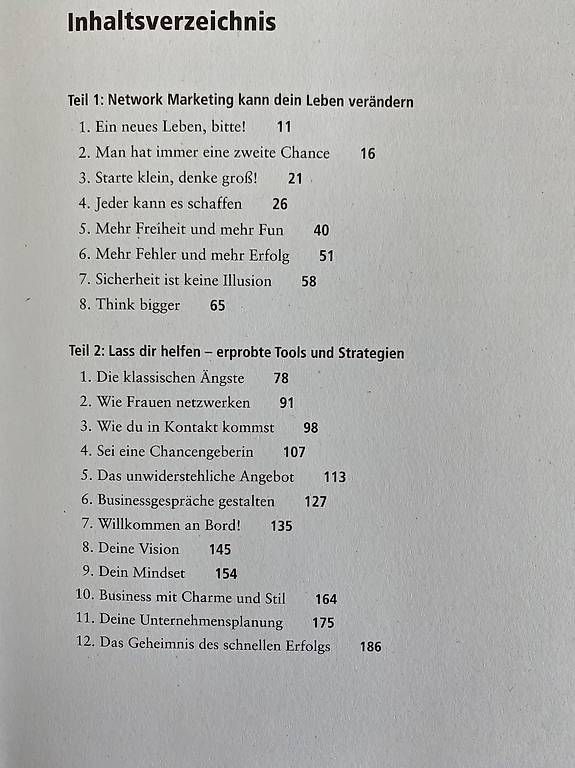 Inhaltsverzeichnis

Teil 1: Network Marketing kann dein Leben verändern

1. Ein neues Leben, bitte! 11
2. Man hat immer eine zweite Chance 16
3. Starte klein, denke groß! 21
4. Jeder kann es schaffen 26
5. Mehr Freiheit und mehr Fun 40
6. Mehr Fehler und mehr Erfolg 51
7. Sicherheit ist keine Illusion 58
8. Think bigger 65

Teil 2: Lass dir helfen – erprobte Tools und Strategien

1. Die klassischen Ängste 78
2. Wie Frauen netzwerken 91
3. Wie du in Kontakt kommst 98
4. Sei eine Chancengeberin 107
5. Das unwiderstehliche Angebot 113
6. Businessgespräche gestalten 127
7. Willkommen an Bord! 135
8. Deine Vision 145
9. Dein Mindset 154
10. Business mit Charme und Stil 164
11. Deine Unternehmensplanung 175
12. Das Geheimnis des schnellen Erfolgs 186